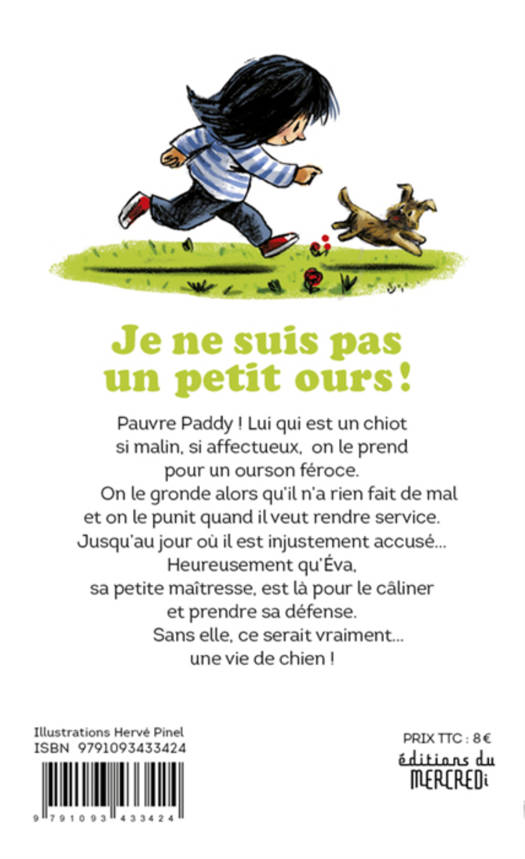 Je ne suis pas un petit ours !

Pauvre Paddy ! Lui qui est un chiot si malin, si affectueux, on le prend pour un ourson féroce. On le gronde alors qu'il n'a rien fait de mal et on le punit quand il veut rendre service. Jusqu'au jour où il est injustement accusé... Heureusement qu'Éva, sa petite maîtresse, est là pour le câliner et prendre sa défense. Sans elle, ce serait vraiment... une vie de chien !

Illustrations Hervé Pinel
ISBN 9791093433424

9 791093 433424

PRIX TTC : 8 €
éditions du MERCREDi